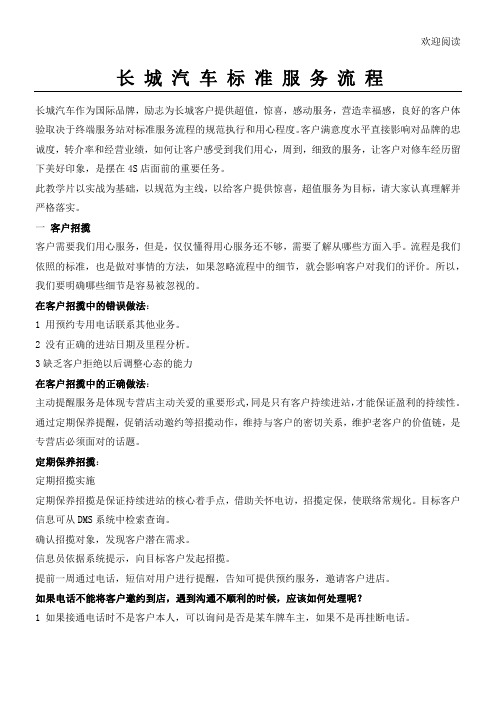 欢迎阅读

长城汽车标准服务流程

长城汽车作为国际品牌，励志为长城客户提供超值，惊喜，感动服务，营造幸福感，良好的客户体验取决于终端服务站对标准服务流程的规范执行和用心程度。客户满意度水平直接影响对品牌的忠诚度，转介率和经营业绩，如何让客户感受到我们用心，周到，细致的服务，让客户对修车经历留下美好印象，是摆在4S店面前的重要任务。

此教学片以实战为基础，以规范为主线，以给客户提供惊喜，超值服务为目标，请大家认真理解并严格落实。

一 客户招揽

客户需要我们用心服务，但是，仅仅懂得用心服务还不够，需要了解从哪些方面入手。流程是我们依照的标准，也是做对事情的方法，如果忽略流程中的细节，就会影响客户对我们的评价。所以，我们要明确哪些细节是容易被忽视的。

在客户招揽中的错误做法：

1 用预约专用电话联系其他业务。

2 没有正确的进站日期及里程分析。

3缺乏客户拒绝以后调整心态的能力

在客户招揽中的正确做法：

主动提醒服务是体现专营店主动关爱的重要形式，同是只有客户持续进站，才能保证盈利的持续性，通过定期保养提醒，促销活动邀约等招揽动作，维持与客户的密切关系，维护老客户的价值链，是专营店必须面对的话题。

定期保养招揽：

定期招揽实施

定期保养招揽是保证持续进站的核心着手点，借助关怀电访，招揽定保，使联络常规化。目标客户信息可从DMS系统中检索查询。

确认招揽对象，发现客户潜在需求。

信息员依据系统提示，向目标客户发起招揽。

提前一周通过电话，短信对用户进行提醒，告知可提供预约服务，邀请客户进店。

如果电话不能将客户邀约到店，遇到沟通不顺利的时候，应该如何处理呢？

1 如果接通电话时不是客户本人，可以询问是否是某车牌车主，如果不是再挂断电话。